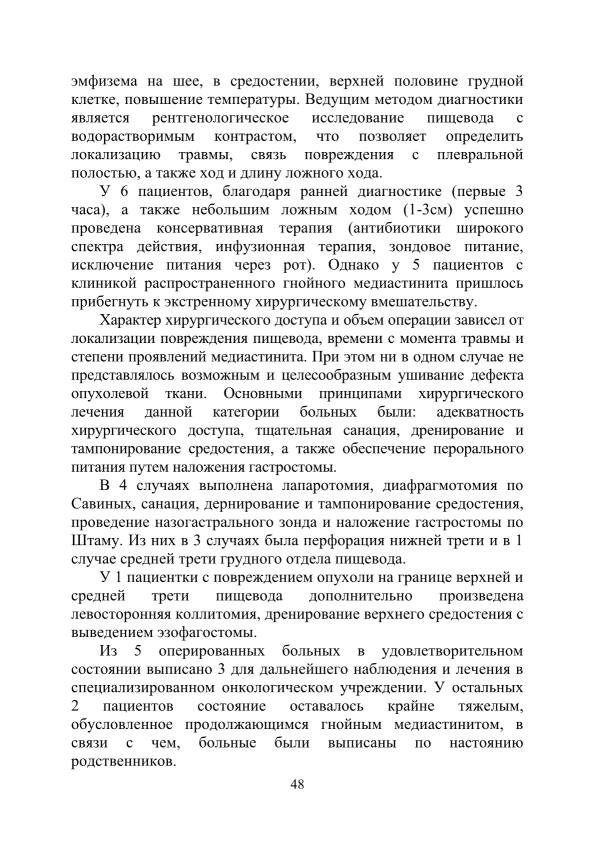 эмфизема на шее, в средостении, верхней половине грудной клетке, повышение температуры. Ведущим методом диагностики является рентгенологическое исследование пищевода с водорастворимым контрастом, что позволяет определить локализацию травмы, связь повреждения с плевральной полостью, а также ход и длину ложного хода.

У 6 пациентов, благодаря ранней диагностике (первые 3 часа), а также небольшим ложным ходом (1-3см) успешно проведена консервативная терапия (антибиотики широкого спектра действия, инфузионная терапия, зондовое питание, исключение питания через рот). Однако у 5 пациентов с клиникой распространенного гнойного медиастинита пришлось прибегнуть к экстренному хирургическому вмешательству.

Характер хирургического доступа и объем операции зависел от локализации повреждения пищевода, времени с момента травмы и степени проявлений медиастинита. При этом ни в одном случае не представлялось возможным и целесообразным ушивание дефекта опухолевой ткани. Основными принципами хирургического лечения данной категории больных были: адекватность хирургического доступа, тщательная санация, дренирование и тампонирование средостения, а также обеспечение перорального питания путем наложения гастростомы.

В 4 случаях выполнена лапаротомия, диафрагмотомия по Савиных, санация, дернирование и тампонирование средостения, проведение назогастрального зонда и наложение гастростомы по Штаму. Из них в 3 случаях была перфорация нижней трети и в 1 случае средней трети грудного отдела пищевода.

У 1 пациентки с повреждением опухоли на границе верхней и средней трети пищевода дополнительно произведена левосторонняя коллитомия, дренирование верхнего средостения с выведением эзофагостомы.

Из 5 оперированных больных в удовлетворительном состоянии выписано 3 для дальнейшего наблюдения и лечения в специализированном онкологическом учреждении. У остальных 2 пациентов состояние оставалось крайне тяжелым, обусловленное продолжающимся гнойным медиастинитом, в связи с чем, больные были выписаны по настоянию родственников.

48